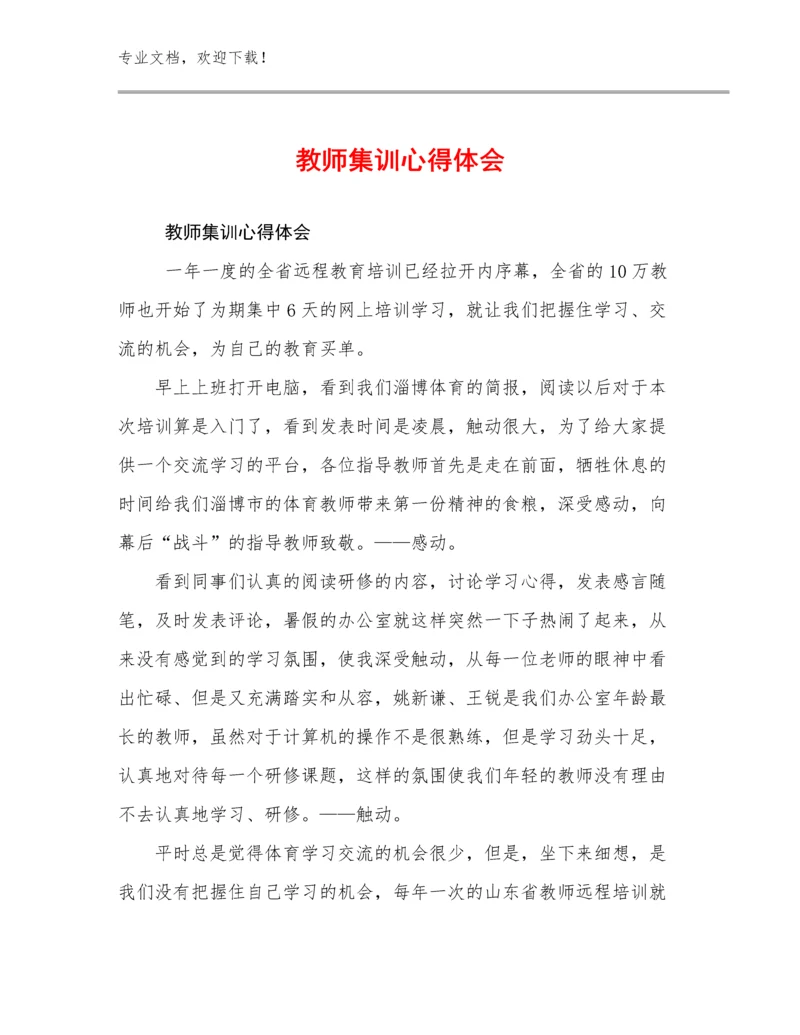 专业文档，欢迎下载！

教师集训心得体会

教师集训心得体会

一年一度的全省远程教育培训已经拉开内序幕，全省的10万教师也开始了为期集中6天的网上培训学习，就让我们把握住学习、交流的机会，为自己的教育买单。

早上上班打开电脑，看到我们淄博体育的简报，阅读以后对于本次培训算是入门了，看到发表时间是凌晨，触动很大，为了给大家提供一个交流学习的平台，各位指导教师首先是走在前面，牺牲休息的时间给我们淄博市的体育教师带来第一份精神的食粮，深受感动，向幕后“战斗”的指导教师致敬。——感动。

看到同事们认真的阅读研修的内容，讨论学习心得，发表感言随笔，及时发表评论，暑假的办公室就这样突然一下子热闹了起来，从来没有感觉到的学习氛围，使我深受触动，从每一位老师的眼神中看出忙碌、但是又充满踏实和从容，姚新谦、王锐是我们办公室年龄最长的教师，虽然对于计算机的操作不是很熟练，但是学习劲头十足，认真地对待每一个研修课题，这样的氛围使我们年轻的教师没有理由不去认真地学习、研修。——触动。

平时总是觉得体育学习交流的机会很少，但是，坐下来细想，是我们没有把握住自己学习的机会，每年一次的山东省教师远程培训就